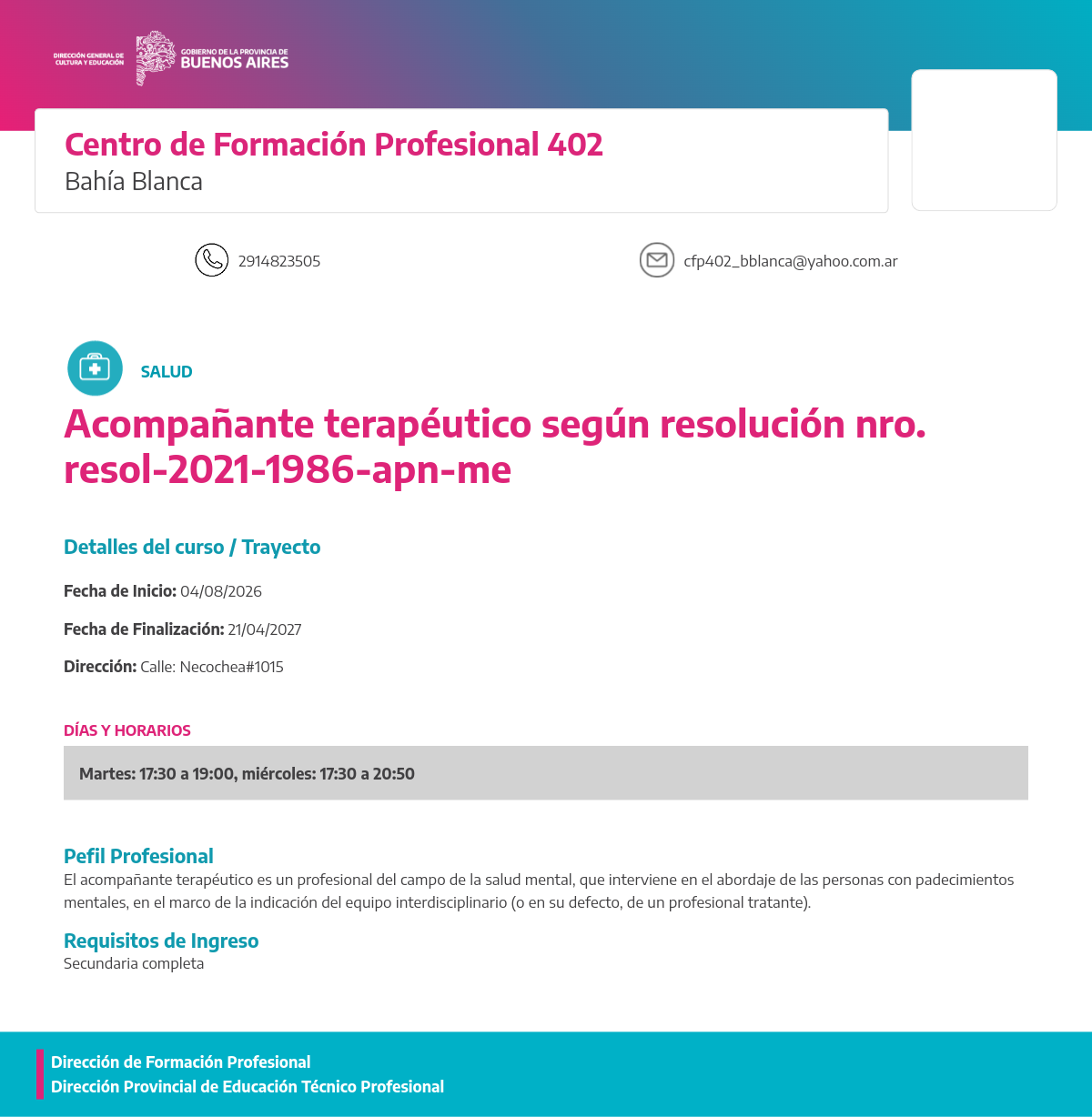 DIRECCIÓN GENERAL DE CULTURA Y EDUCACIÓN
GOBIERNO DE LA PROVINCIA DE BUENOS AIRES

Centro de Formación Profesional 402
Bahía Blanca

2914823505

cfp402_bblanca@yahoo.com.ar

SALUD

Acompañante terapéutico según resolución nro. resol-2021-1986-apn-me

Detalles del curso / Trayecto

Fecha de Inicio: 04/08/2026

Fecha de Finalización: 21/04/2027

Dirección: Calle: Necochea#1015

DÍAS Y HORARIOS

Martes: 17:30 a 19:00, miércoles: 17:30 a 20:50

Pefil Profesional
El acompañante terapéutico es un profesional del campo de la salud mental, que interviene en el abordaje de las personas con padecimientos mentales, en el marco de la indicación del equipo interdisciplinario (o en su defecto, de un profesional tratante).

Requisitos de Ingreso
Secundaria completa

Dirección de Formación Profesional
Dirección Provincial de Educación Técnico Profesional